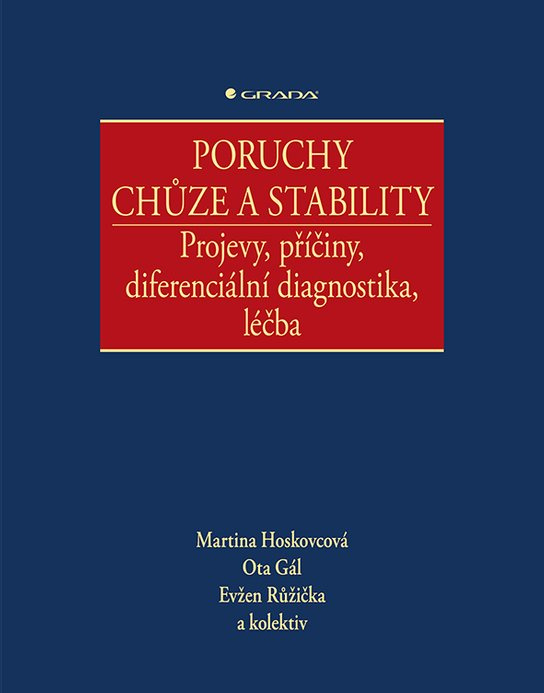 GRADA

PORUCHY
CHŮZE A STABILITY

Projevy, příčiny, diferenciální diagnostika, léčba

Martina Hoskovcová
Ota Gál
Evžen Růžička
a kolektiv